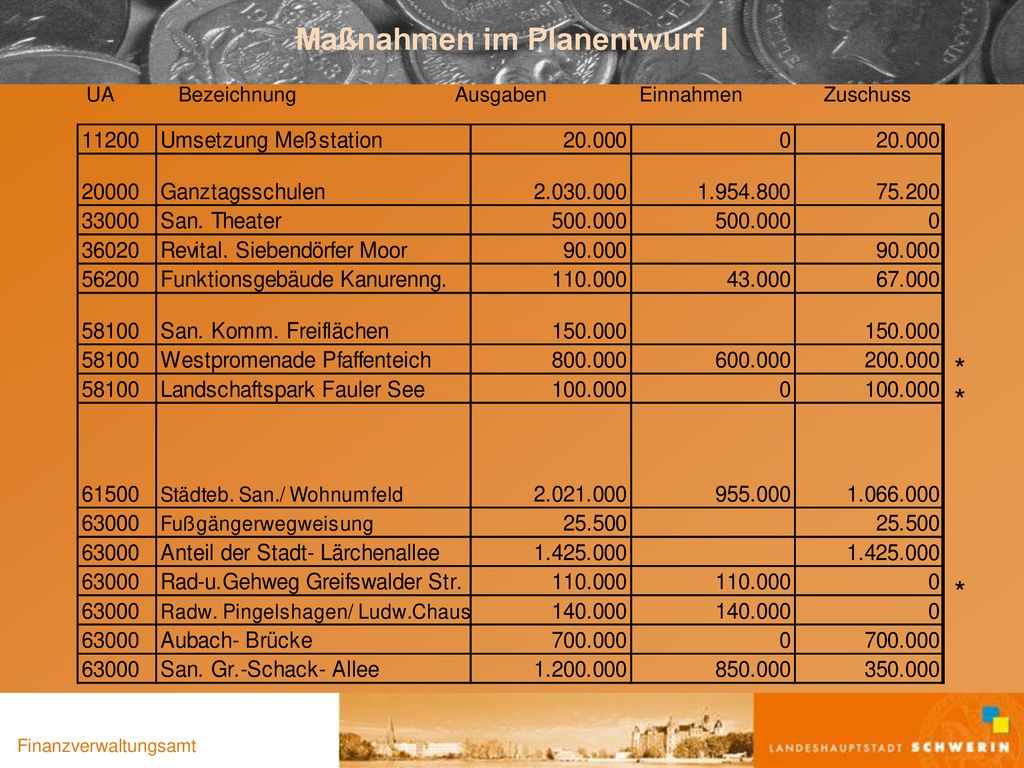 Maßnahmen im Planentwurf I

| UA | Bezeichnung | Ausgaben | Einnahmen | Zuschuss | |
|---|---|---|---|---|---|
| 11200 | Umsetzung Meßstation | 20.000 | 0 | 20.000 | |
| 20000 | Ganztagsschulen | 2.030.000 | 1.954.800 | 75.200 | |
| 33000 | San. Theater | 500.000 | 500.000 | 0 | |
| 36020 | Revital. Siebendörfer Moor | 90.000 | | 90.000 | |
| 56200 | Funktionsgebäude Kanurenng. | 110.000 | 43.000 | 67.000 | |
| 58100 | San. Komm. Freiflächen | 150.000 | | 150.000 | |
| 58100 | Westpromenade Pfaffenteich | 800.000 | 600.000 | 200.000 | * |
| 58100 | Landschaftspark Fauler See | 100.000 | 0 | 100.000 | * |
| 61500 | Städteb. San./ Wohnumfeld | 2.021.000 | 955.000 | 1.066.000 | |
| 63000 | Fußgängerwegweisung | 25.500 | | 25.500 | |
| 63000 | Anteil der Stadt- Lärchenallee | 1.425.000 | | 1.425.000 | |
| 63000 | Rad-u.Gehweg Greifswalder Str. | 110.000 | 110.000 | 0 | * |
| 63000 | Radw. Pingelshagen/ Ludw.Chaus | 140.000 | 140.000 | 0 | |
| 63000 | Aubach- Brücke | 700.000 | 0 | 700.000 | |
| 63000 | San. Gr.-Schack- Allee | 1.200.000 | 850.000 | 350.000 | |

Finanzverwaltungsamt

LANDESHAUPTSTADT SCHWERIN